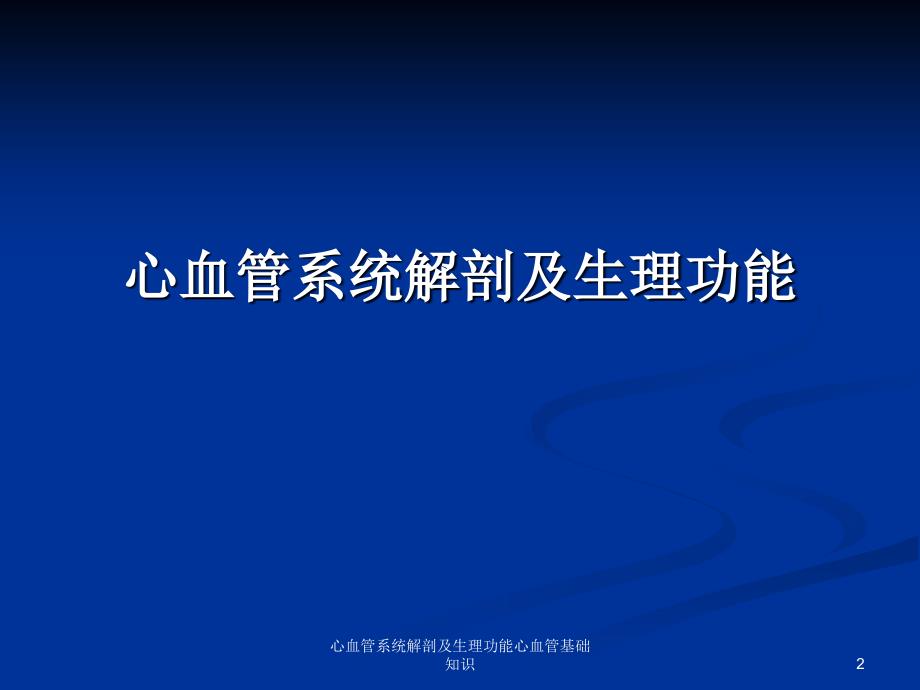 心血管系统解剖及生理功能

心血管系统解剖及生理功能心血管基础知识

2